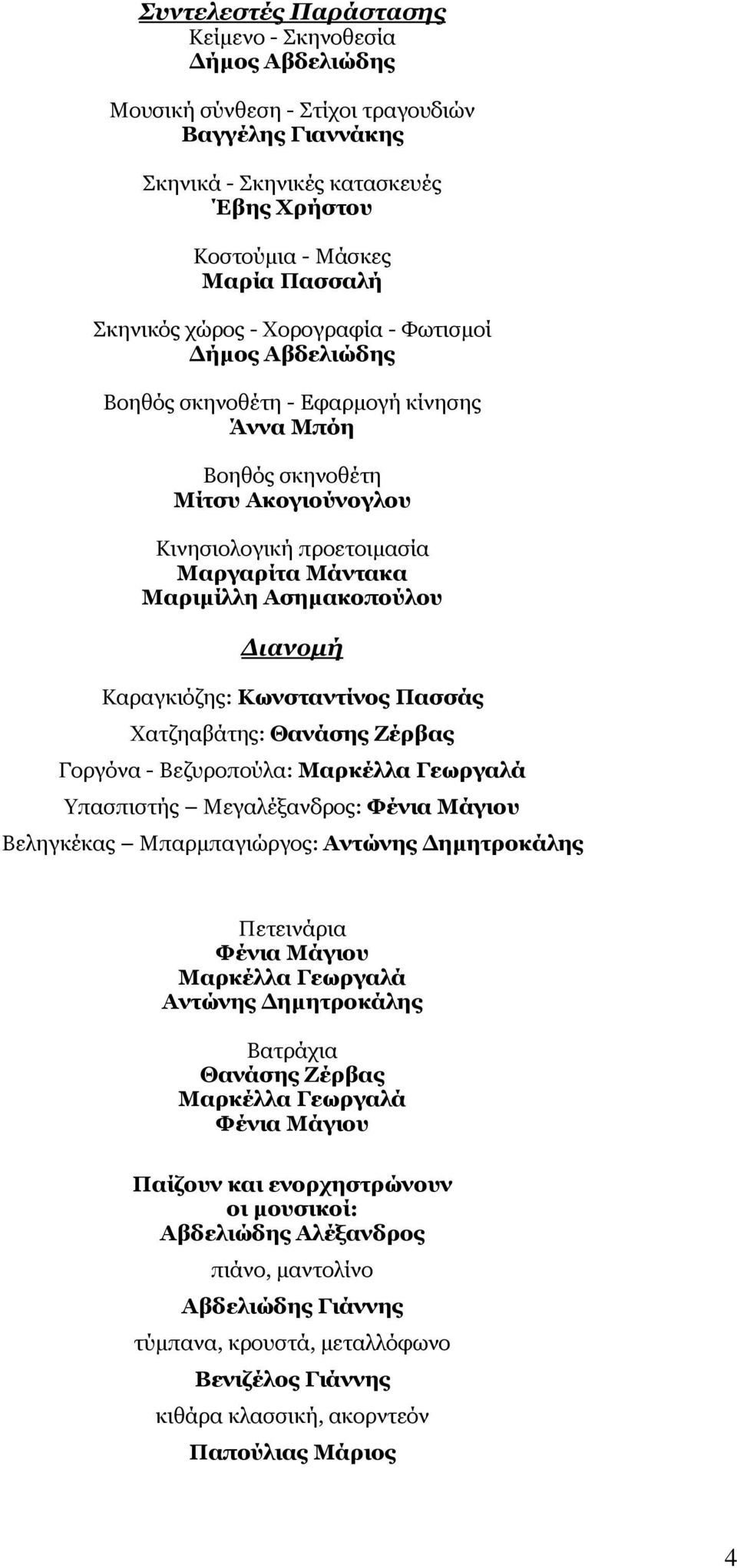 Συντελεστές Παράστασης
Κείμενο - Σκηνοθεσία
Δήμος Αβδελιώδης

Μουσική σύνθεση - Στίχοι τραγουδιών
Βαγγέλης Γιαννάκης

Σκηνικά - Σκηνικές κατασκευές
Έβης Χρήστου

Κοστούμια - Μάσκες
Μαρία Πασσαλή

Σκηνικός χώρος - Χορογραφία - Φωτισμοί
Δήμος Αβδελιώδης

Βοηθός σκηνοθέτη - Εφαρμογή κίνησης
Άννα Μπόη

Βοηθός σκηνοθέτη
Μίτσυ Ακογιούνογλου

Κινησιολογική προετοιμασία
Μαργαρίτα Μάντακα
Μαριμίλλη Ασημακοπούλου

Διανομή

Καραγκιόζης: Κωνσταντίνος Πασσάς
Χατζηαβάτης: Θανάσης Ζέρβας
Γοργόνα - Βεζυροπούλα: Μαρκέλλα Γεωργαλά
Υπασπιστής – Μεγαλέξανδρος: Φένια Μάγιου
Βεληγκέκας – Μπαρμπαγιώργος: Αντώνης Δημητροκάλης

Πετεινάρια
Φένια Μάγιου
Μαρκέλλα Γεωργαλά
Αντώνης Δημητροκάλης

Βατράχια
Θανάσης Ζέρβας
Μαρκέλλα Γεωργαλά
Φένια Μάγιου

Παίζουν και ενορχηστρώνουν οι μουσικοί:
Αβδελιώδης Αλέξανδρος
πιάνο, μαντολίνο
Αβδελιώδης Γιάννης
τύμπανα, κρουστά, μεταλλόφωνο
Βενιζέλος Γιάννης
κιθάρα κλασσική, ακορντεόν
Παπούλιας Μάριος

4